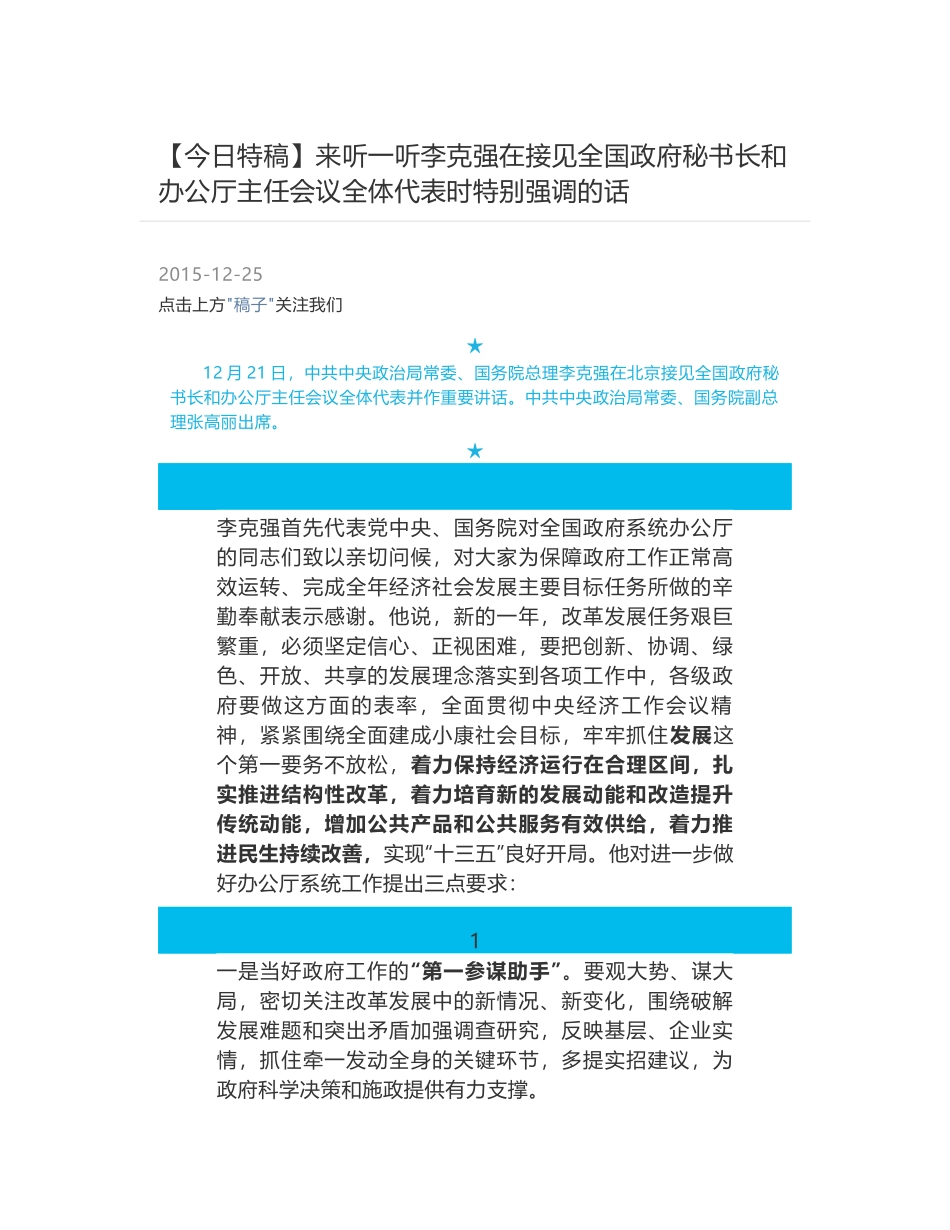 【今日特稿】来听一听李克强在接见全国政府秘书长和办公厅主任会议全体代表时特别强调的话

2015-12-25

点击上方"稿子"关注我们

★

12 月 21 日，中共中央政治局常委、国务院总理李克强在北京接见全国政府秘书长和办公厅主任会议全体代表并作重要讲话。中共中央政治局常委、国务院副总理张高丽出席。

★

李克强首先代表党中央、国务院对全国政府系统办公厅的同志们致以亲切问候，对大家为保障政府工作正常高效运转、完成全年经济社会发展主要目标任务所做的辛勤奉献表示感谢。他说，新的一年，改革发展任务艰巨繁重，必须坚定信心、正视困难，要把创新、协调、绿色、开放、共享的发展理念落实到各项工作中，各级政府要做这方面的表率，全面贯彻中央经济工作会议精神，紧紧围绕全面建成小康社会目标，牢牢抓住发展这个第一要务不放松，着力保持经济运行在合理区间，扎实推进结构性改革，着力培育新的发展动能和改造提升传统动能，增加公共产品和公共服务有效供给，着力推进民生持续改善，实现"十三五"良好开局。他对进一步做好办公厅系统工作提出三点要求：

1

一是当好政府工作的"第一参谋助手"。要观大势、谋大局，密切关注改革发展中的新情况、新变化，围绕破解发展难题和突出矛盾加强调查研究，反映基层、企业实情，抓住牵一发动全身的关键环节，多提实招建议，为政府科学决策和施政提供有力支撑。